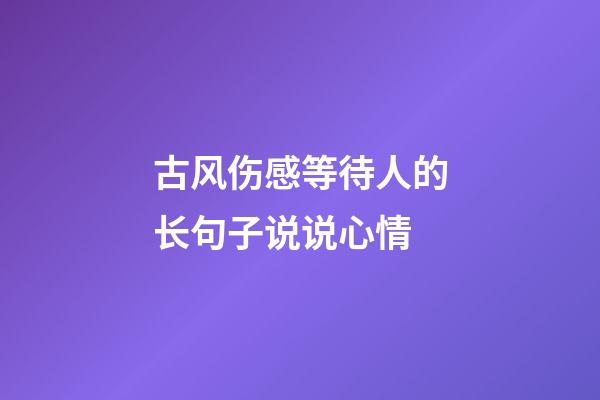 古风伤感等待人的长句子说说心情